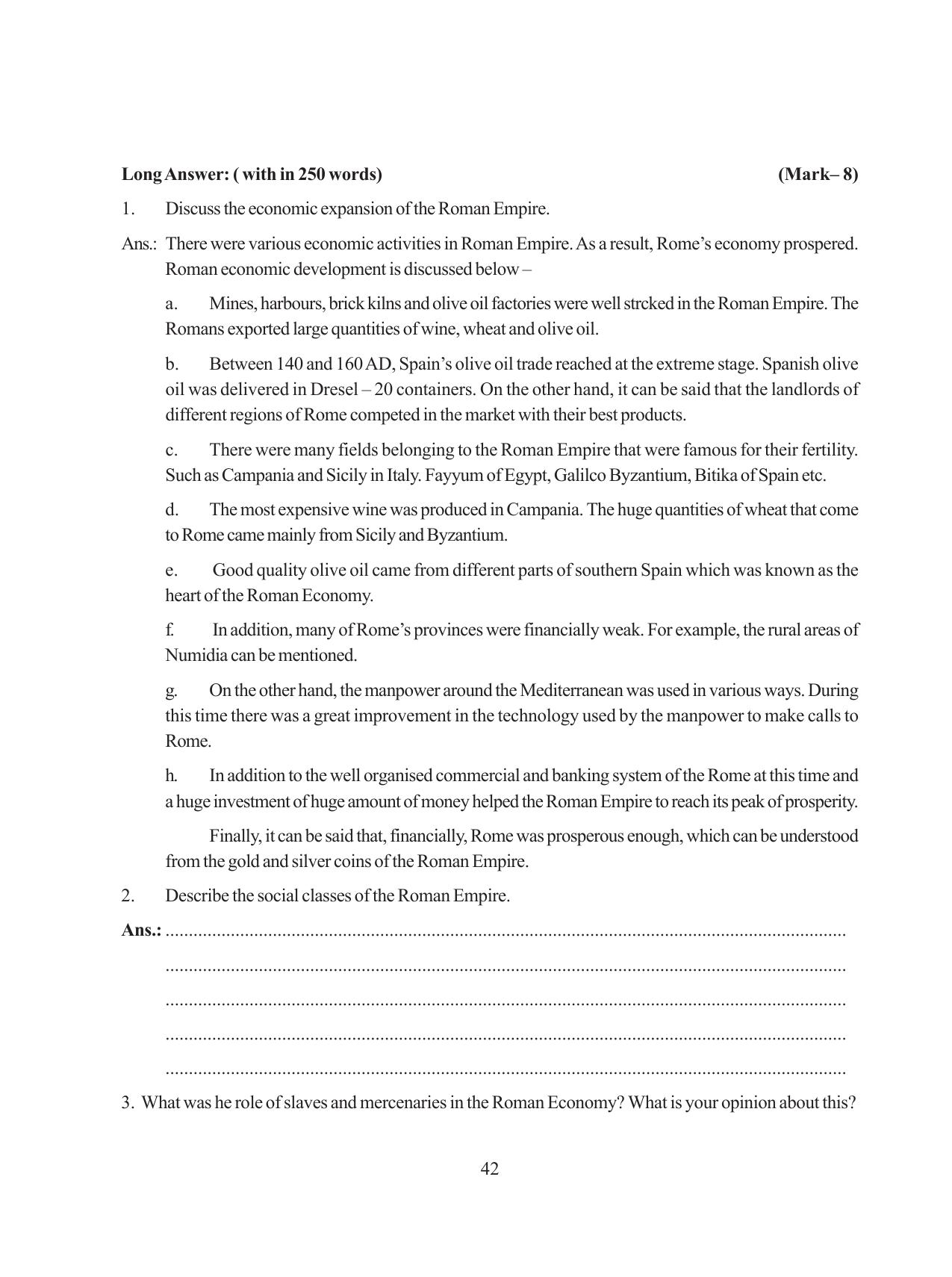 Long Answer: ( with in 250 words) (Mark– 8)

1. Discuss the economic expansion of the Roman Empire.

Ans.: There were various economic activities in Roman Empire. As a result, Rome's economy prospered. Roman economic development is discussed below –

a. Mines, harbours, brick kilns and olive oil factories were well strcked in the Roman Empire. The Romans exported large quantities of wine, wheat and olive oil.

b. Between 140 and 160 AD, Spain's olive oil trade reached at the extreme stage. Spanish olive oil was delivered in Dresel – 20 containers. On the other hand, it can be said that the landlords of different regions of Rome competed in the market with their best products.

c. There were many fields belonging to the Roman Empire that were famous for their fertility. Such as Campania and Sicily in Italy. Fayyum of Egypt, Galilco Byzantium, Bitika of Spain etc.

d. The most expensive wine was produced in Campania. The huge quantities of wheat that come to Rome came mainly from Sicily and Byzantium.

e. Good quality olive oil came from different parts of southern Spain which was known as the heart of the Roman Economy.

f. In addition, many of Rome's provinces were financially weak. For example, the rural areas of Numidia can be mentioned.

g. On the other hand, the manpower around the Mediterranean was used in various ways. During this time there was a great improvement in the technology used by the manpower to make calls to Rome.

h. In addition to the well organised commercial and banking system of the Rome at this time and a huge investment of huge amount of money helped the Roman Empire to reach its peak of prosperity.

Finally, it can be said that, financially, Rome was prosperous enough, which can be understood from the gold and silver coins of the Roman Empire.

2. Describe the social classes of the Roman Empire.

Ans.: ____

____

____

____

____

3. What was he role of slaves and mercenaries in the Roman Economy? What is your opinion about this?

42